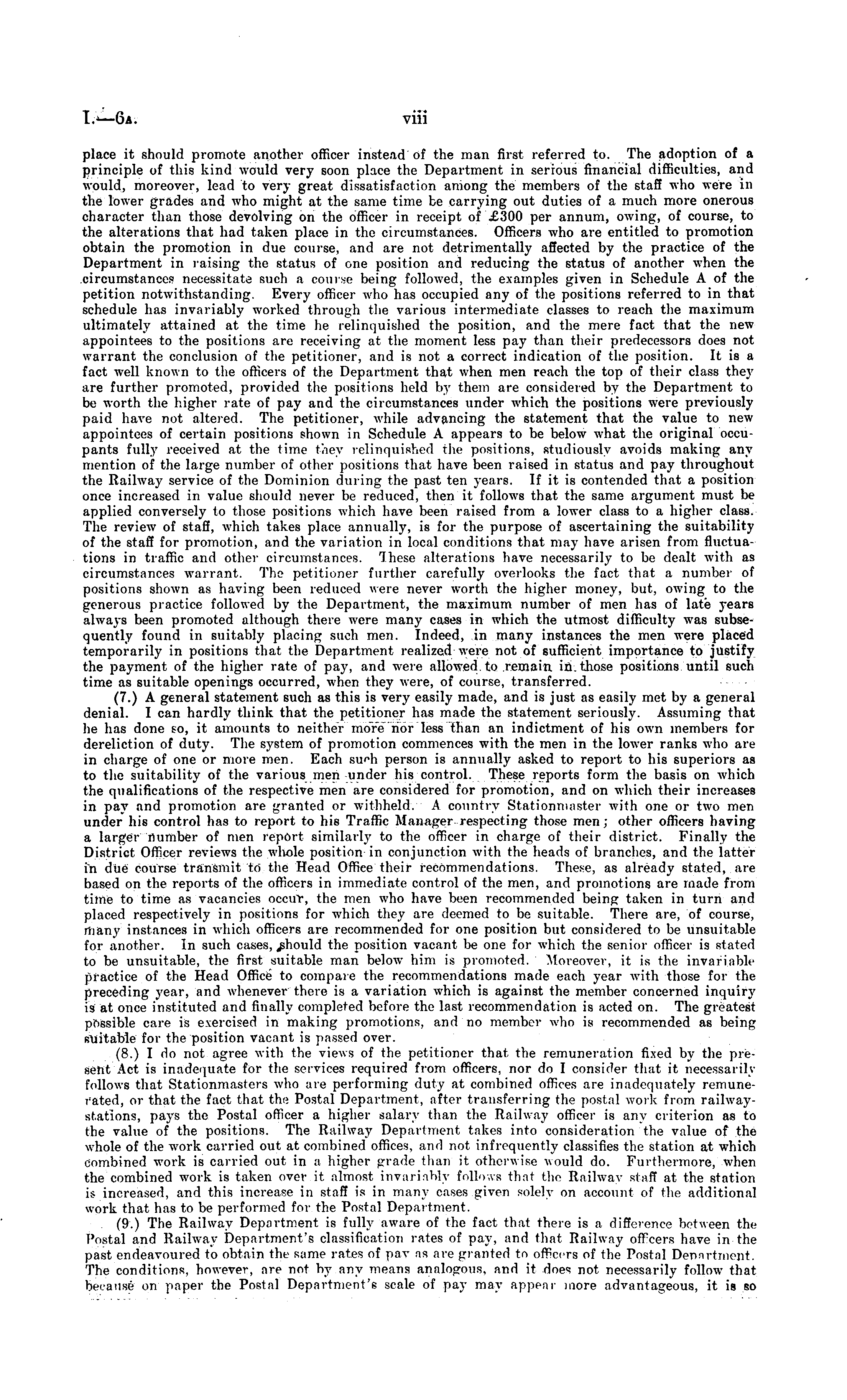 I.—6A. viii

place it should promote another officer instead of the man first referred to. The adoption of a principle of this kind would very soon place the Department in serious financial difficulties, and would, moreover, lead to very great dissatisfaction among the members of the staff who were in the lower grades and who might at the same time be carrying out duties of a much more onerous character than those devolving on the officer in receipt of £300 per annum, owing, of course, to the alterations that had taken place in the circumstances. Officers who are entitled to promotion obtain the promotion in due course, and are not detrimentally affected by the practice of the Department in raising the status of one position and reducing the status of another when the circumstances necessitate such a course being followed, the examples given in Schedule A of the petition notwithstanding. Every officer who has occupied any of the positions referred to in that schedule has invariably worked through the various intermediate classes to reach the maximum ultimately attained at the time he relinquished the position, and the mere fact that the new appointees to the positions are receiving at the moment less pay than their predecessors does not warrant the conclusion of the petitioner, and is not a correct indication of the position. It is a fact well known to the officers of the Department that when men reach the top of their class they are further promoted, provided the positions held by them are considered by the Department to be worth the higher rate of pay and the circumstances under which the positions were previously paid have not altered. The petitioner, while advancing the statement that the value to new appointees of certain positions shown in Schedule A appears to be below what the original occupants fully received at the time they relinquished the positions, studiously avoids making any mention of the large number of other positions that have been raised in status and pay throughout the Railway service of the Dominion during the past ten years. If it is contended that a position once increased in value should never be reduced, then it follows that the same argument must be applied conversely to those positions which have been raised from a lower class to a higher class. The review of staff, which takes place annually, is for the purpose of ascertaining the suitability of the staff for promotion, and the variation in local conditions that may have arisen from fluctuations in traffic and other circumstances. These alterations have necessarily to be dealt with as circumstances warrant. The petitioner further carefully overlooks the fact that a number of positions shown as having been reduced were never worth the higher money, but, owing to the generous practice followed by the Department, the maximum number of men has of late years always been promoted although there were many cases in which the utmost difficulty was subsequently found in suitably placing such men. Indeed, in many instances the men were placed temporarily in positions that the Department realized were not of sufficient importance to justify the payment of the higher rate of pay, and were allowed to remain in those positions until such time as suitable openings occurred, when they were, of course, transferred.

(7.) A general statement such as this is very easily made, and is just as easily met by a general denial. I can hardly think that the petitioner has made the statement seriously. Assuming that he has done so, it amounts to neither more nor less than an indictment of his own members for dereliction of duty. The system of promotion commences with the men in the lower ranks who are in charge of one or more men. Each such person is annually asked to report to his superiors as to the suitability of the various men under his control. These reports form the basis on which the qualifications of the respective men are considered for promotion, and on which their increases in pay and promotion are granted or withheld. A country Stationmaster with one or two men under his control has to report to his Traffic Manager respecting those men; other officers having a larger number of men report similarly to the officer in charge of their district. Finally the District Officer reviews the whole position in conjunction with the heads of branches, and the latter in due course transmit to the Head Office their recommendations. These, as already stated, are based on the reports of the officers in immediate control of the men, and promotions are made from time to time as vacancies occur, the men who have been recommended being taken in turn and placed respectively in positions for which they are deemed to be suitable. There are, of course, many instances in which officers are recommended for one position but considered to be unsuitable for another. In such cases, should the position vacant be one for which the senior officer is stated to be unsuitable, the first suitable man below him is promoted. Moreover, it is the invariable practice of the Head Office to compare the recommendations made each year with those for the preceding year, and whenever there is a variation which is against the member concerned inquiry is at once instituted and finally completed before the last recommendation is acted on. The greatest possible care is exercised in making promotions, and no member who is recommended as being suitable for the position vacant is passed over.

(8.) I do not agree with the views of the petitioner that the remuneration fixed by the present Act is inadequate for the services required from officers, nor do I consider that it necessarily follows that Stationmasters who are performing duty at combined offices are inadequately remunerated, or that the fact that the Postal Department, after transferring the postal work from railway-stations, pays the Postal officer a higher salary than the Railway officer is any criterion as to the value of the positions. The Railway Department takes into consideration the value of the whole of the work carried out at combined offices, and not infrequently classifies the station at which combined work is carried out in a higher grade than it otherwise would do. Furthermore, when the combined work is taken over it almost invariably follows that the Railway staff at the station is increased, and this increase in staff is in many cases given solely on account of the additional work that has to be performed for the Postal Department.

(9.) The Railway Department is fully aware of the fact that there is a difference between the Postal and Railway Department's classification rates of pay, and that Railway officers have in the past endeavoured to obtain the same rates of pay as are granted to officers of the Postal Department. The conditions, however, are not by any means analogous, and it does not necessarily follow that because on paper the Postal Department's scale of pay may appear more advantageous, it is so